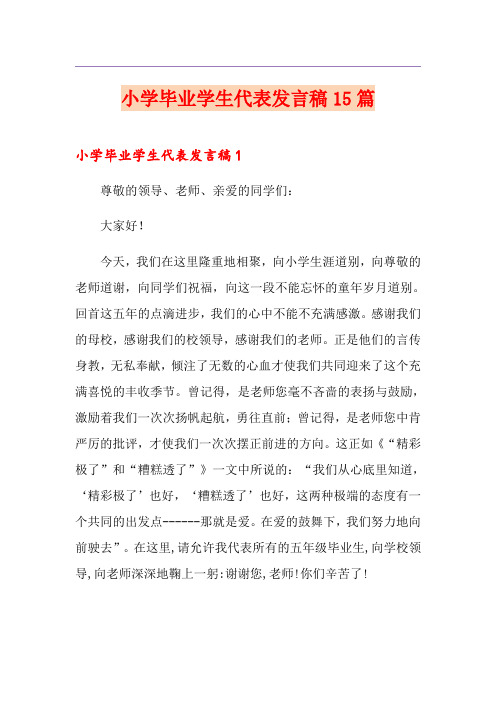 小学毕业学生代表发言稿15篇

小学毕业学生代表发言稿1

尊敬的领导、老师、亲爱的同学们：

大家好！

今天，我们在这里隆重地相聚，向小学生涯道别，向尊敬的老师道谢，向同学们祝福，向这一段不能忘怀的童年岁月道别。回首这五年的点滴进步，我们的心中不能不充满感激。感谢我们的母校，感谢我们的校领导，感谢我们的老师。正是他们的言传身教，无私奉献，倾注了无数的心血才使我们共同迎来了这个充满喜悦的丰收季节。曾记得，是老师您毫不吝啬的表扬与鼓励，激励着我们一次次扬帆起航，勇往直前；曾记得，是老师您中肯严厉的批评，才使我们一次次摆正前进的方向。这正如《“精彩极了”和“糟糕透了”》一文中所说的：“我们从心底里知道，‘精彩极了’也好，‘糟糕透了’也好，这两种极端的态度有一个共同的出发点------那就是爱。在爱的鼓舞下，我们努力地向前驶去”。在这里，请允许我代表所有的五年级毕业生，向学校领导，向老师深深地鞠上一躬：谢谢您，老师！你们辛苦了！